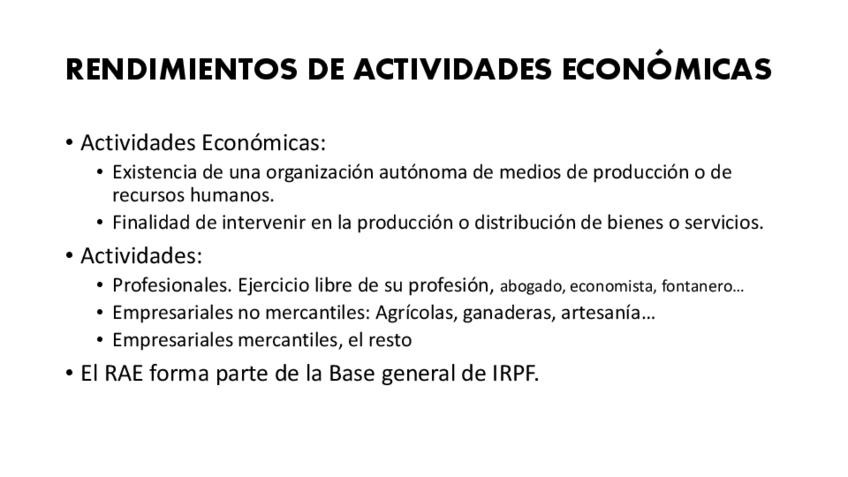 RENDIMIENTOS DE ACTIVIDADES ECONÓMICAS

• Actividades Económicas:
  • Existencia de una organización autónoma de medios de producción o de recursos humanos.
  • Finalidad de intervenir en la producción o distribución de bienes o servicios.
• Actividades:
  • Profesionales. Ejercicio libre de su profesión, abogado, economista, fontanero…
  • Empresariales no mercantiles: Agrícolas, ganaderas, artesanía…
  • Empresariales mercantiles, el resto
• El RAE forma parte de la Base general de IRPF.